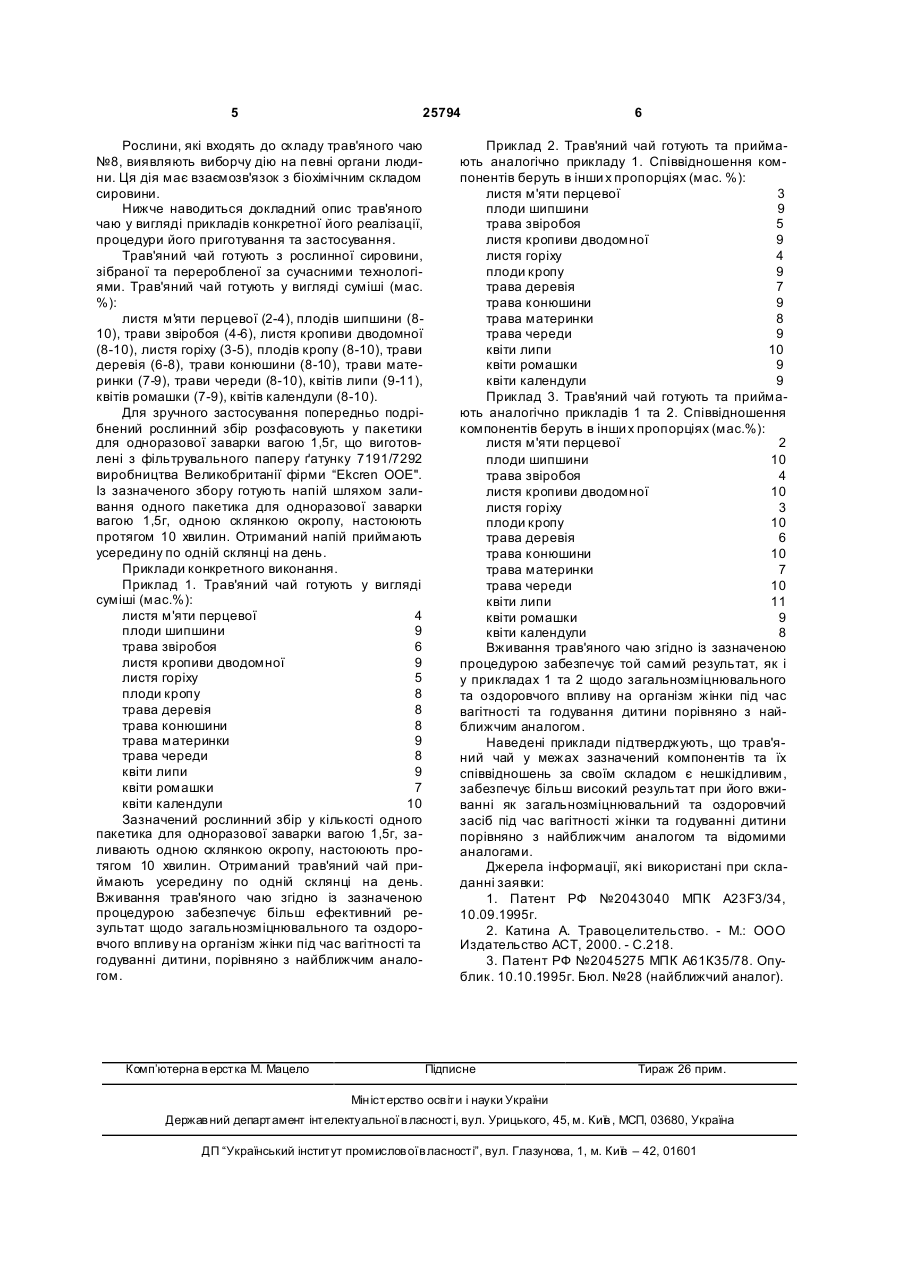 5 25794 6

Рослини, які входять до складу трав'яного чаю №8, виявляють виборчу дію на певні органи людини. Ця дія має взаємозв'язок з біохімічним складом сировини.

Нижче наводиться докладний опис трав'яного чаю у вигляді прикладів конкретної його реалізації, процедури його приготування та застосування.

Трав'яний чай готують з рослинної сировини, зібраної та переробленої за сучасними технологіями. Трав'яний чай готують у вигляді суміші (мас. %):

листя м'яти перцевої (2-4), плодів шипшини (8-10), трави звіробоя (4-6), листя кропиви дводомної (8-10), листя горіху (3-5), плодів кропу (8-10), трави деревія (6-8), трави конюшини (8-10), трави материнки (7-9), трави череди (8-10), квітів липи (9-11), квітів ромашки (7-9), квітів календули (8-10).

Для зручного застосування попередньо подрібнений рослинний збір розфасовують у пакетики для одноразової заварки вагою 1,5г, що виготовлені з фільтрувального паперу ґатунку 7191/7292 виробництва Великобританії фірми "Ekcren OOE". Із зазначеного збору готують напій шляхом заливання одного пакетика для одноразової заварки вагою 1,5г, одною склянкою окропу, настоюють протягом 10 хвилин. Отриманий напій приймають усередину по одній склянці на день.

Приклади конкретного виконання.

Приклад 1. Трав'яний чай готують у вигляді суміші (мас.%):

| | |
|---|---|
| листя м'яти перцевої | 4 |
| плоди шипшини | 9 |
| трава звіробоя | 6 |
| листя кропиви дводомної | 9 |
| листя горіху | 5 |
| плоди кропу | 8 |
| трава деревія | 8 |
| трава конюшини | 8 |
| трава материнки | 9 |
| трава череди | 8 |
| квіти липи | 9 |
| квіти ромашки | 7 |
| квіти календули | 10 |

Зазначений рослинний збір у кількості одного пакетика для одноразової заварки вагою 1,5г, заливають одною склянкою окропу, настоюють протягом 10 хвилин. Отриманий трав'яний чай приймають усередину по одній склянці на день. Вживання трав'яного чаю згідно із зазначеною процедурою забезпечує більш ефективний результат щодо загальнозміцнювального та оздоровчого впливу на організм жінки під час вагітності та годуванні дитини, порівняно з найближчим аналогом.

Приклад 2. Трав'яний чай готують та приймають аналогічно прикладу 1. Співвідношення компонентів беруть в інших пропорціях (мас. %):

| | |
|---|---|
| листя м'яти перцевої | 3 |
| плоди шипшини | 9 |
| трава звіробоя | 5 |
| листя кропиви дводомної | 9 |
| листя горіху | 4 |
| плоди кропу | 9 |
| трава деревія | 7 |
| трава конюшини | 9 |
| трава материнки | 8 |
| трава череди | 9 |
| квіти липи | 10 |
| квіти ромашки | 9 |
| квіти календули | 9 |

Приклад 3. Трав'яний чай готують та приймають аналогічно прикладів 1 та 2. Співвідношення компонентів беруть в інших пропорціях (мас.%):

| | |
|---|---|
| листя м'яти перцевої | 2 |
| плоди шипшини | 10 |
| трава звіробоя | 4 |
| листя кропиви дводомної | 10 |
| листя горіху | 3 |
| плоди кропу | 10 |
| трава деревія | 6 |
| трава конюшини | 10 |
| трава материнки | 7 |
| трава череди | 10 |
| квіти липи | 11 |
| квіти ромашки | 9 |
| квіти календули | 8 |

Вживання трав'яного чаю згідно із зазначеною процедурою забезпечує той самий результат, як і у прикладах 1 та 2 щодо загальнозміцнювального та оздоровчого впливу на організм жінки під час вагітності та годування дитини порівняно з найближчим аналогом.

Наведені приклади підтверджують, що трав'яний чай у межах зазначений компонентів та їх співвідношень за своїм складом є нешкідливим, забезпечує більш високий результат при його вживанні як загальнозміцнювальний та оздоровчий засіб під час вагітності жінки та годуванні дитини порівняно з найближчим аналогом та відомими аналогами.

Джерела інформації, які використані при складанні заявки:

1. Патент РФ №2043040 МПК A23F3/34, 10.09.1995г.

2. Катина А. Травоцелительство. - М.: ООО Издательство АСТ, 2000. - С.218.

3. Патент РФ №2045275 МПК A61K35/78. Опублик. 10.10.1995г. Бюл. №28 (найближчий аналог).

Комп'ютерна верстка М. Мацело Підписне Тираж 26 прим.

Міністерство освіти і науки України

Державний департамент інтелектуальної власності, вул. Урицького, 45, м. Київ, МСП, 03680, Україна

ДП "Український інститут промислової власності", вул. Глазунова, 1, м. Київ – 42, 01601